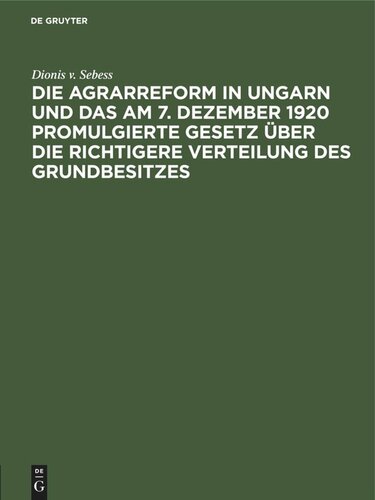 DE GRUYTER

Dionis v. Sebess

DIE AGRARREFORM IN UNGARN UND DAS AM 7. DEZEMBER 1920 PROMULGIERTE GESETZ ÜBER DIE RICHTIGERE VERTEILUNG DES GRUNDBESITZES

DE
G